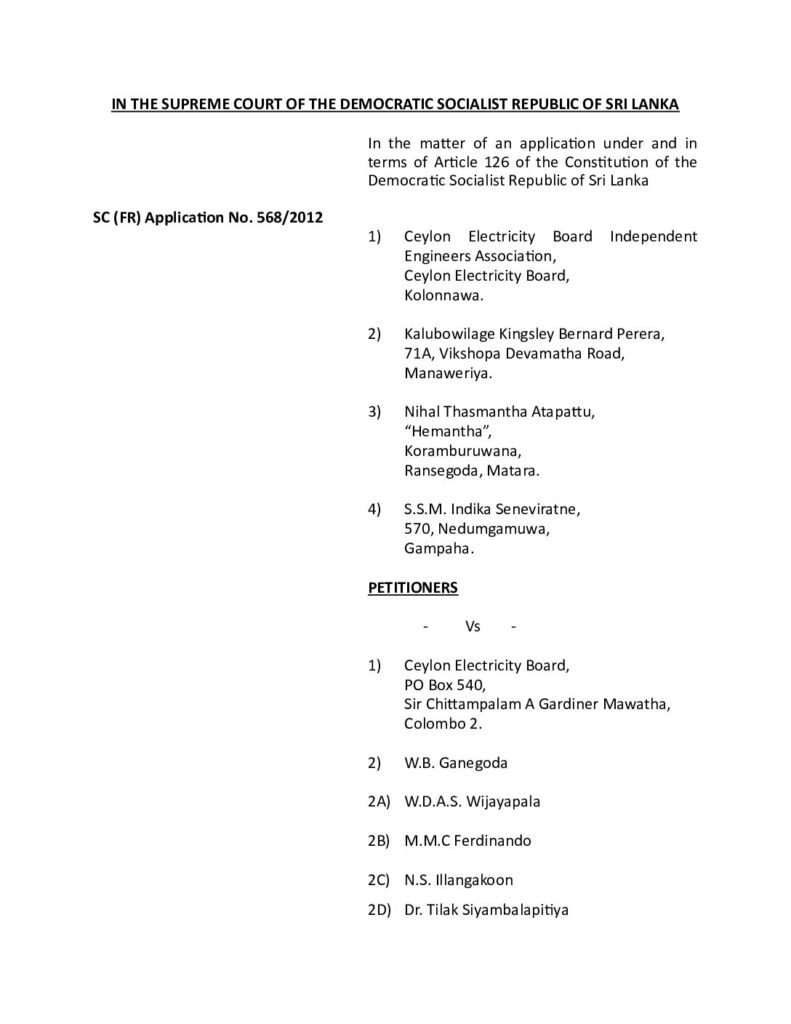 IN THE SUPREME COURT OF THE DEMOCRATIC SOCIALIST REPUBLIC OF SRI LANKA

In the matter of an application under and in terms of Article 126 of the Constitution of the Democratic Socialist Republic of Sri Lanka

SC (FR) Application No. 568/2012

1) Ceylon Electricity Board Independent Engineers Association,
Ceylon Electricity Board,
Kolonnawa.

2) Kalubowilage Kingsley Bernard Perera,
71A, Vikshopa Devamatha Road,
Manaweriya.

3) Nihal Thasmantha Atapattu,
"Hemantha",
Koramburuwana,
Ransegoda, Matara.

4) S.S.M. Indika Seneviratne,
570, Nedumgamuwa,
Gampaha.

PETITIONERS

- Vs -

1) Ceylon Electricity Board,
PO Box 540,
Sir Chittampalam A Gardiner Mawatha,
Colombo 2.

2) W.B. Ganegoda

2A) W.D.A.S. Wijayapala

2B) M.M.C Ferdinando

2C) N.S. Illangakoon

2D) Dr. Tilak Siyambalapitiya